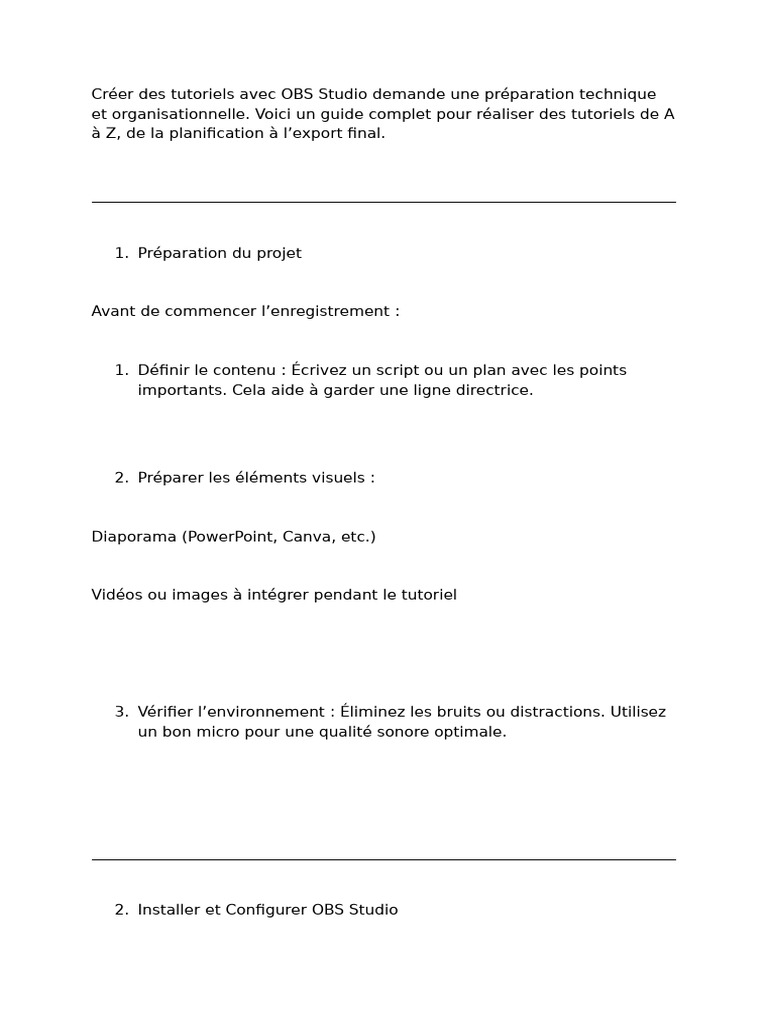 Créer des tutoriels avec OBS Studio demande une préparation technique et organisationnelle. Voici un guide complet pour réaliser des tutoriels de A à Z, de la planification à l’export final.

1. Préparation du projet

Avant de commencer l’enregistrement :

1. Définir le contenu : Écrivez un script ou un plan avec les points importants. Cela aide à garder une ligne directrice.

2. Préparer les éléments visuels :

Diaporama (PowerPoint, Canva, etc.)

Vidéos ou images à intégrer pendant le tutoriel

3. Vérifier l’environnement : Éliminez les bruits ou distractions. Utilisez un bon micro pour une qualité sonore optimale.

2. Installer et Configurer OBS Studio